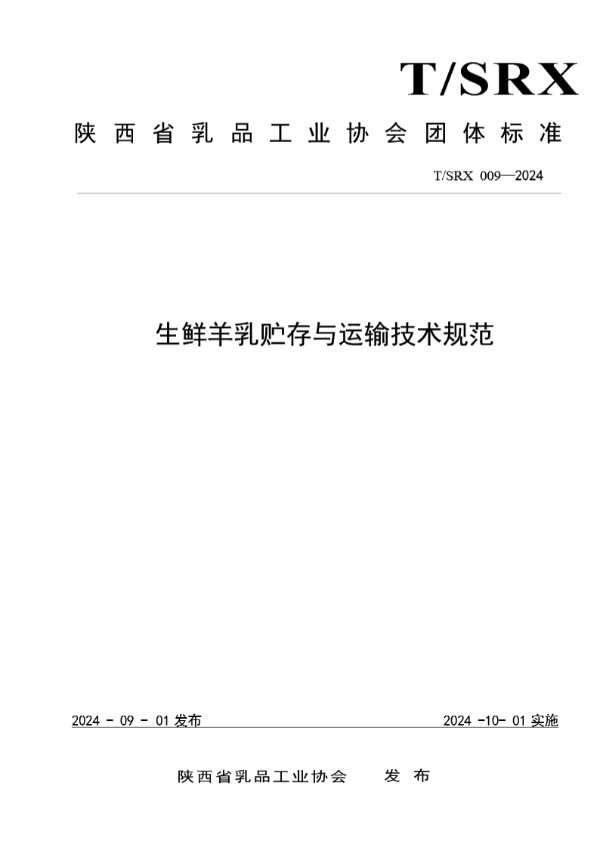 T/SRX

陕西省乳品工业协会团体标准

T/SRX 009—2024

生鲜羊乳贮存与运输技术规范

2024 - 09 - 01 发布

2024 -10- 01 实施

陕西省乳品工业协会 发 布